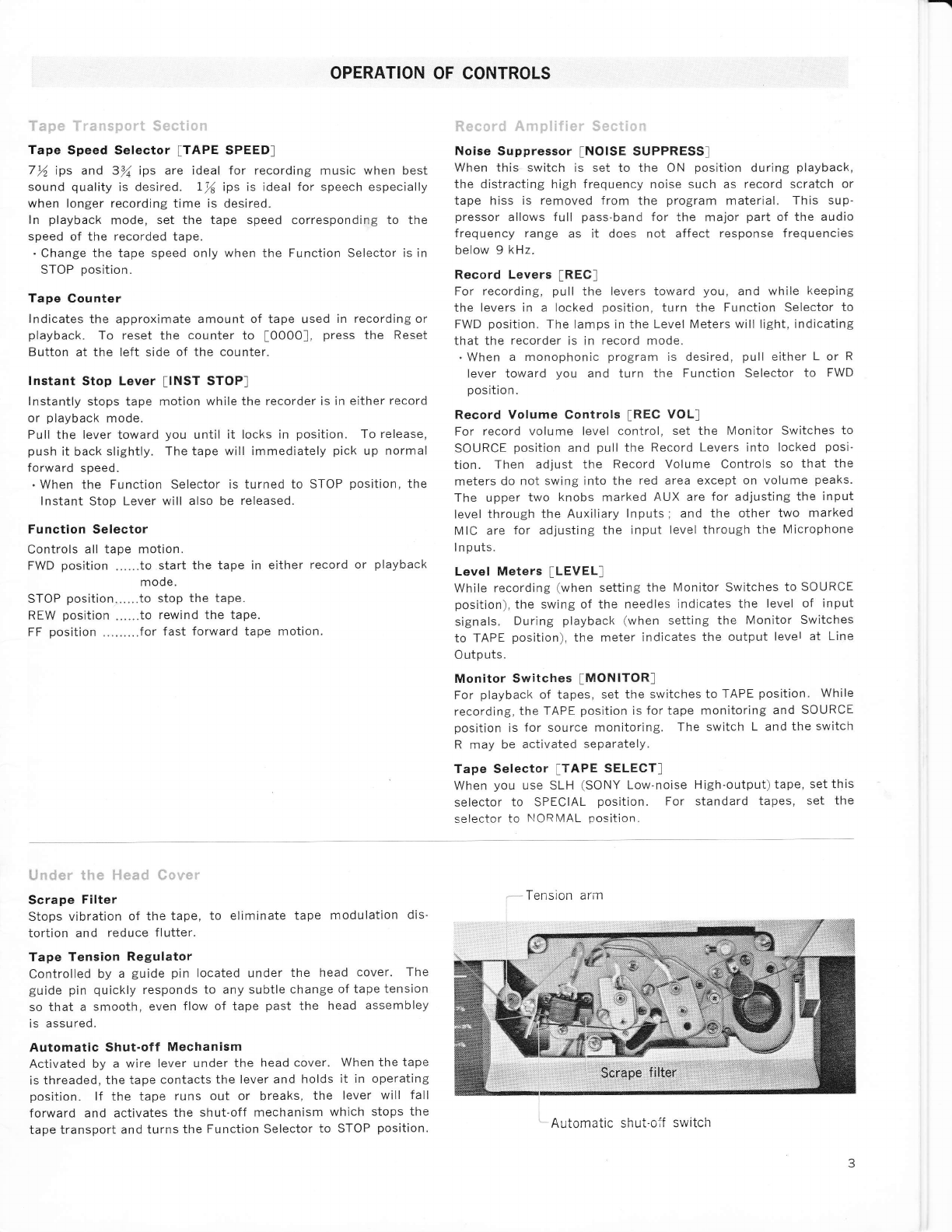 OPERATION OF CONTROLS

Tape Transport Section

Tape Speed Selector [TAPE SPEED]

$7\frac{1}{2}$ ips and $3\frac{3}{4}$ ips are ideal for recording music when best sound quality is desired. $1\frac{7}{8}$ ips is ideal for speech especially when longer recording time is desired.
In playback mode, set the tape speed corresponding to the speed of the recorded tape.
· Change the tape speed only when the Function Selector is in STOP position.

Tape Counter

Indicates the approximate amount of tape used in recording or playback. To reset the counter to [0000], press the Reset Button at the left side of the counter.

Instant Stop Lever [INST STOP]

Instantly stops tape motion while the recorder is in either record or playback mode.
Pull the lever toward you until it locks in position. To release, push it back slightly. The tape will immediately pick up normal forward speed.
· When the Function Selector is turned to STOP position, the Instant Stop Lever will also be released.

Function Selector

Controls all tape motion.
FWD position ......to start the tape in either record or playback mode.
STOP position......to stop the tape.
REW position ......to rewind the tape.
FF position .........for fast forward tape motion.

Record Amplifier Section

Noise Suppressor [NOISE SUPPRESS]

When this switch is set to the ON position during playback, the distracting high frequency noise such as record scratch or tape hiss is removed from the program material. This suppressor allows full pass-band for the major part of the audio frequency range as it does not affect response frequencies below 9 kHz.

Record Levers [REC]

For recording, pull the levers toward you, and while keeping the levers in a locked position, turn the Function Selector to FWD position. The lamps in the Level Meters will light, indicating that the recorder is in record mode.
· When a monophonic program is desired, pull either L or R lever toward you and turn the Function Selector to FWD position.

Record Volume Controls [REC VOL]

For record volume level control, set the Monitor Switches to SOURCE position and pull the Record Levers into locked position. Then adjust the Record Volume Controls so that the meters do not swing into the red area except on volume peaks. The upper two knobs marked AUX are for adjusting the input level through the Auxiliary Inputs ; and the other two marked MIC are for adjusting the input level through the Microphone Inputs.

Level Meters [LEVEL]

While recording (when setting the Monitor Switches to SOURCE position), the swing of the needles indicates the level of input signals. During playback (when setting the Monitor Switches to TAPE position), the meter indicates the output level at Line Outputs.

Monitor Switches [MONITOR]

For playback of tapes, set the switches to TAPE position. While recording, the TAPE position is for tape monitoring and SOURCE position is for source monitoring. The switch L and the switch R may be activated separately.

Tape Selector [TAPE SELECT]

When you use SLH (SONY Low-noise High-output) tape, set this selector to SPECIAL position. For standard tapes, set the selector to NORMAL position.

Under the Head Cover

Scrape Filter

Stops vibration of the tape, to eliminate tape modulation distortion and reduce flutter.

Tape Tension Regulator

Controlled by a guide pin located under the head cover. The guide pin quickly responds to any subtle change of tape tension so that a smooth, even flow of tape past the head assembley is assured.

Automatic Shut-off Mechanism

Activated by a wire lever under the head cover. When the tape is threaded, the tape contacts the lever and holds it in operating position. If the tape runs out or breaks, the lever will fall forward and activates the shut-off mechanism which stops the tape transport and turns the Function Selector to STOP position.

Tension arm

Scrape filter

Automatic shut-off switch

3